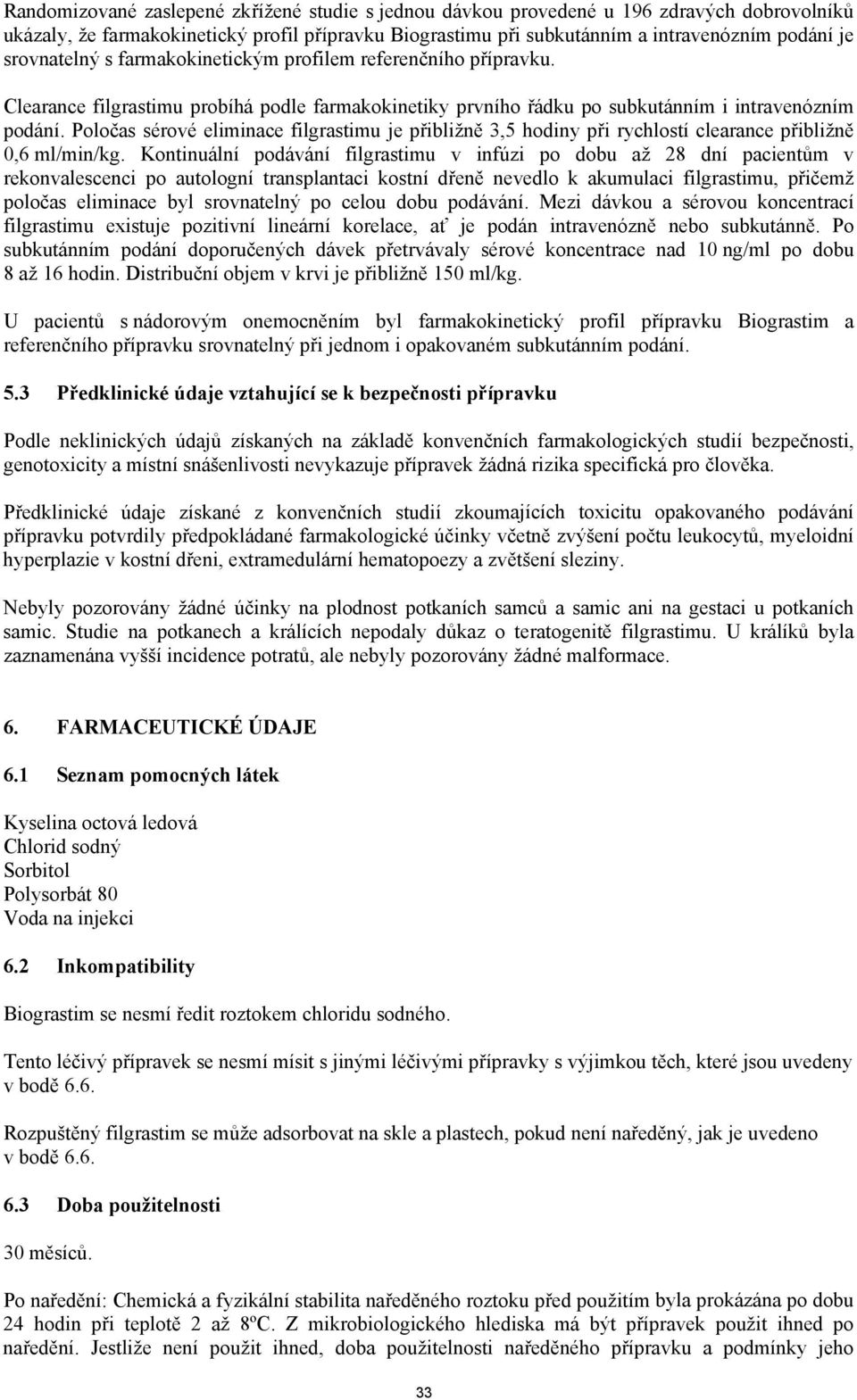 Randomizované zaslepené zkřížené studie s jednou dávkou provedené u 196 zdravých dobrovolníků ukázaly, že farmakokinetický profil přípravku Biograstimu při subkutánním a intravenózním podání je srovnatelný s farmakokinetickým profilem referenčního přípravku.

Clearance filgrastimu probíhá podle farmakokinetiky prvního řádku po subkutánním i intravenózním podání. Poločas sérové eliminace filgrastimu je přibližně 3,5 hodiny při rychlostí clearance přibližně 0,6 ml/min/kg. Kontinuální podávání filgrastimu v infúzi po dobu až 28 dní pacientům v rekonvalescenci po autologní transplantaci kostní dřeně nevedlo k akumulaci filgrastimu, přičemž poločas eliminace byl srovnatelný po celou dobu podávání. Mezi dávkou a sérovou koncentrací filgrastimu existuje pozitivní lineární korelace, ať je podán intravenózně nebo subkutánně. Po subkutánním podání doporučených dávek přetrvávaly sérové koncentrace nad 10 ng/ml po dobu 8 až 16 hodin. Distribuční objem v krvi je přibližně 150 ml/kg.

U pacientů s nádorovým onemocněním byl farmakokinetický profil přípravku Biograstim a referenčního přípravku srovnatelný při jednom i opakovaném subkutánním podání.

5.3 Předklinické údaje vztahující se k bezpečnosti přípravku

Podle neklinických údajů získaných na základě konvenčních farmakologických studií bezpečnosti, genotoxicity a místní snášenlivosti nevykazuje přípravek žádná rizika specifická pro člověka.

Předklinické údaje získané z konvenčních studií zkoumajících toxicitu opakovaného podávání přípravku potvrdily předpokládané farmakologické účinky včetně zvýšení počtu leukocytů, myeloidní hyperplazie v kostní dřeni, extramedulární hematopoezy a zvětšení sleziny.

Nebyly pozorovány žádné účinky na plodnost potkaních samců a samic ani na gestaci u potkaních samic. Studie na potkanech a králících nepodaly důkaz o teratogenitě filgrastimu. U králíků byla zaznamenána vyšší incidence potratů, ale nebyly pozorovány žádné malformace.

6. FARMACEUTICKÉ ÚDAJE

6.1 Seznam pomocných látek

Kyselina octová ledová
Chlorid sodný
Sorbitol
Polysorbát 80
Voda na injekci

6.2 Inkompatibility

Biograstim se nesmí ředit roztokem chloridu sodného.

Tento léčivý přípravek se nesmí mísit s jinými léčivými přípravky s výjimkou těch, které jsou uvedeny v bodě 6.6.

Rozpuštěný filgrastim se může adsorbovat na skle a plastech, pokud není naředěný, jak je uvedeno v bodě 6.6.

6.3 Doba použitelnosti

30 měsíců.

Po naředění: Chemická a fyzikální stabilita naředěného roztoku před použitím byla prokázána po dobu 24 hodin při teplotě 2 až 8ºC. Z mikrobiologického hlediska má být přípravek použit ihned po naředění. Jestliže není použit ihned, doba použitelnosti naředěného přípravku a podmínky jeho

33